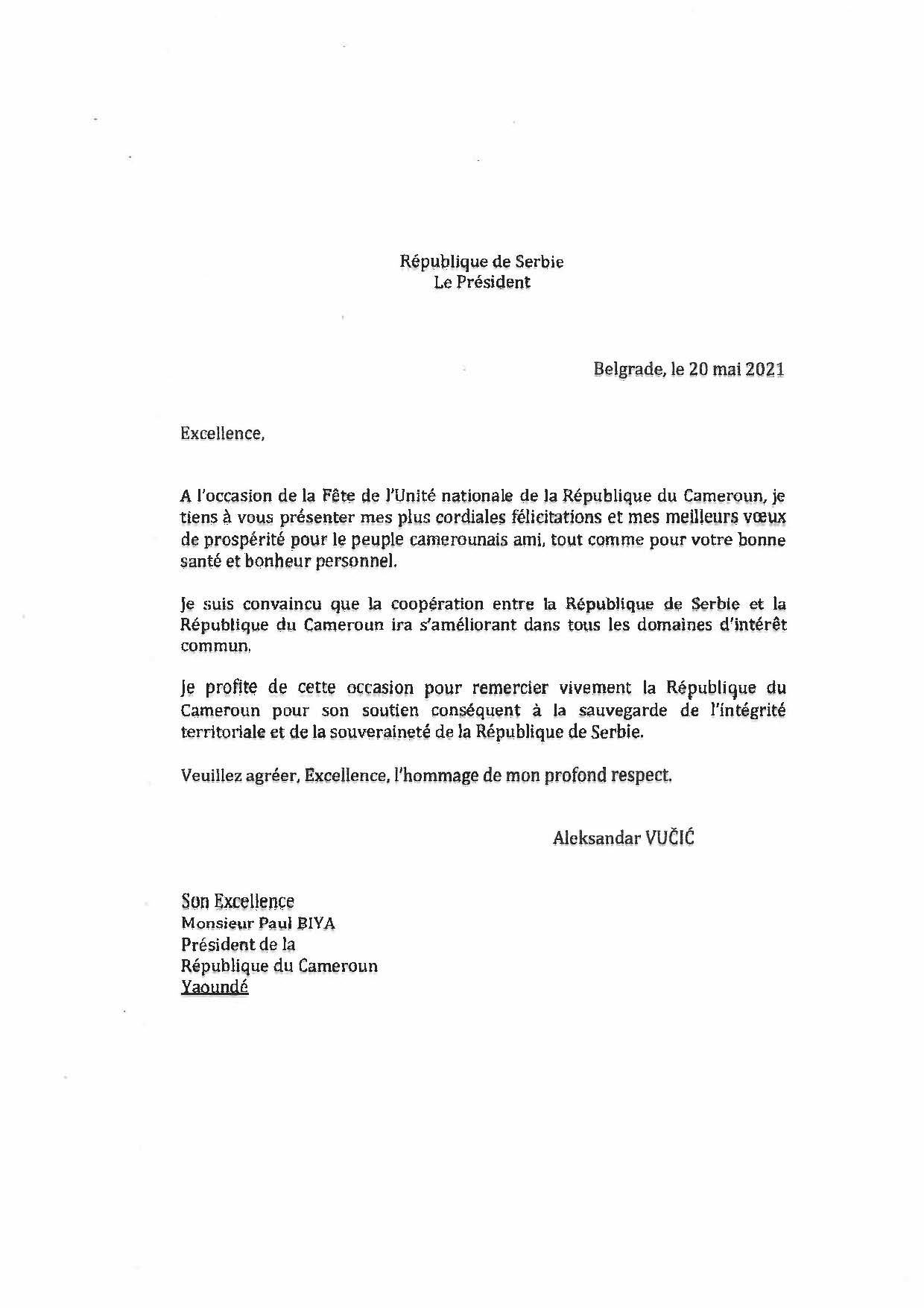 République de Serbie
Le Président

Belgrade, le 20 mai 2021

Excellence,

A l'occasion de la Fête de l'Unité nationale de la République du Cameroun, je tiens à vous présenter mes plus cordiales félicitations et mes meilleurs vœux de prospérité pour le peuple camerounais ami, tout comme pour votre bonne santé et bonheur personnel.

Je suis convaincu que la coopération entre la République de Serbie et la République du Cameroun ira s'améliorant dans tous les domaines d'intérêt commun.

Je profite de cette occasion pour remercier vivement la République du Cameroun pour son soutien conséquent à la sauvegarde de l'intégrité territoriale et de la souveraineté de la République de Serbie.

Veuillez agréer, Excellence, l'hommage de mon profond respect.

Aleksandar VUČIĆ

Son Excellence
Monsieur Paul BIYA
Président de la
République du Cameroun
Yaoundé